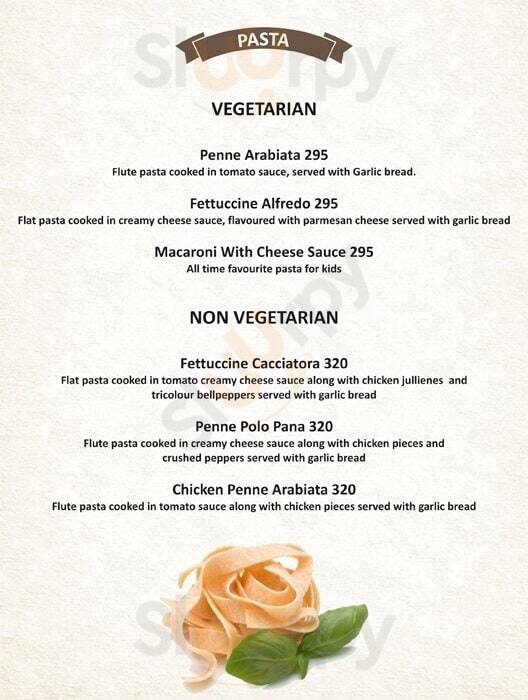 PASTA

VEGETARIAN

Penne Arabiata 295
Flute pasta cooked in tomato sauce, served with Garlic bread.

Fettuccine Alfredo 295
Flat pasta cooked in creamy cheese sauce, flavoured with parmesan cheese served with garlic bread

Macaroni With Cheese Sauce 295
All time favourite pasta for kids

NON VEGETARIAN

Fettuccine Cacciatora 320
Flat pasta cooked in tomato creamy cheese sauce along with chicken jullienes and tricolour bellpeppers served with garlic bread

Penne Polo Pana 320
Flute pasta cooked in creamy cheese sauce along with chicken pieces and crushed peppers served with garlic bread

Chicken Penne Arabiata 320
Flute pasta cooked in tomato sauce along with chicken pieces served with garlic bread

Sluurpy